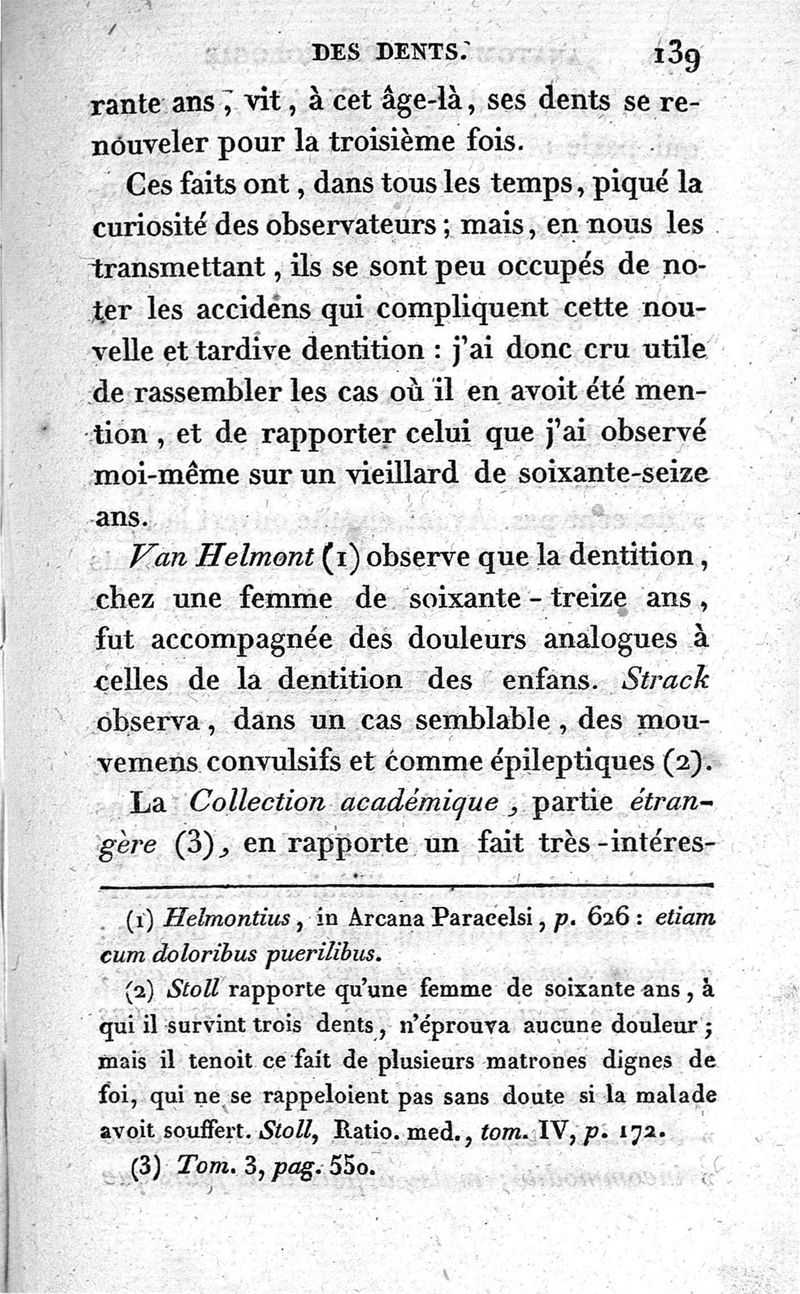 DES DENTS. 139

rante ans, vit, à cet âge-là, ses dents se renouveler pour la troisième fois.

Ces faits ont, dans tous les temps, piqué la curiosité des observateurs; mais, en nous les transmettant, ils se sont peu occupés de noter les accidens qui compliquent cette nouvelle et tardive dentition : j'ai donc cru utile de rassembler les cas où il en avoit été mention, et de rapporter celui que j'ai observé moi-même sur un vieillard de soixante-seize ans.

Van Helmont (1) observe que la dentition, chez une femme de soixante-treize ans, fut accompagnée des douleurs analogues à celles de la dentition des enfans. Strack observa, dans un cas semblable, des mouvemens convulsifs et comme épileptiques (2).

La Collection académique, partie étrangère (3), en rapporte un fait très-intéres-

(1) Helmontius, in Arcana Paracelsi, p. 626 : etiam cum doloribus puerilibus.

(2) Stoll rapporte qu'une femme de soixante ans, à qui il survint trois dents, n'éprouva aucune douleur; mais il tenoit ce fait de plusieurs matrones dignes de foi, qui ne se rappeloient pas sans doute si la malade avoit souffert. Stoll, Ratio. med., tom. IV, p. 172.

(3) Tom. 3, pag. 550.